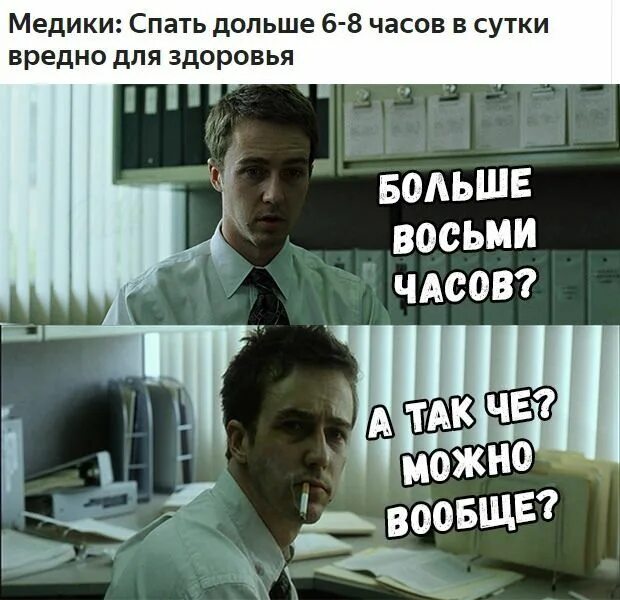 Медики: Спать дольше 6-8 часов в сутки вредно для здоровья

БОЛЬШЕ ВОСЬМИ ЧАСОВ?

А ТАК ЧЕ? МОЖНО ВООБЩЕ?